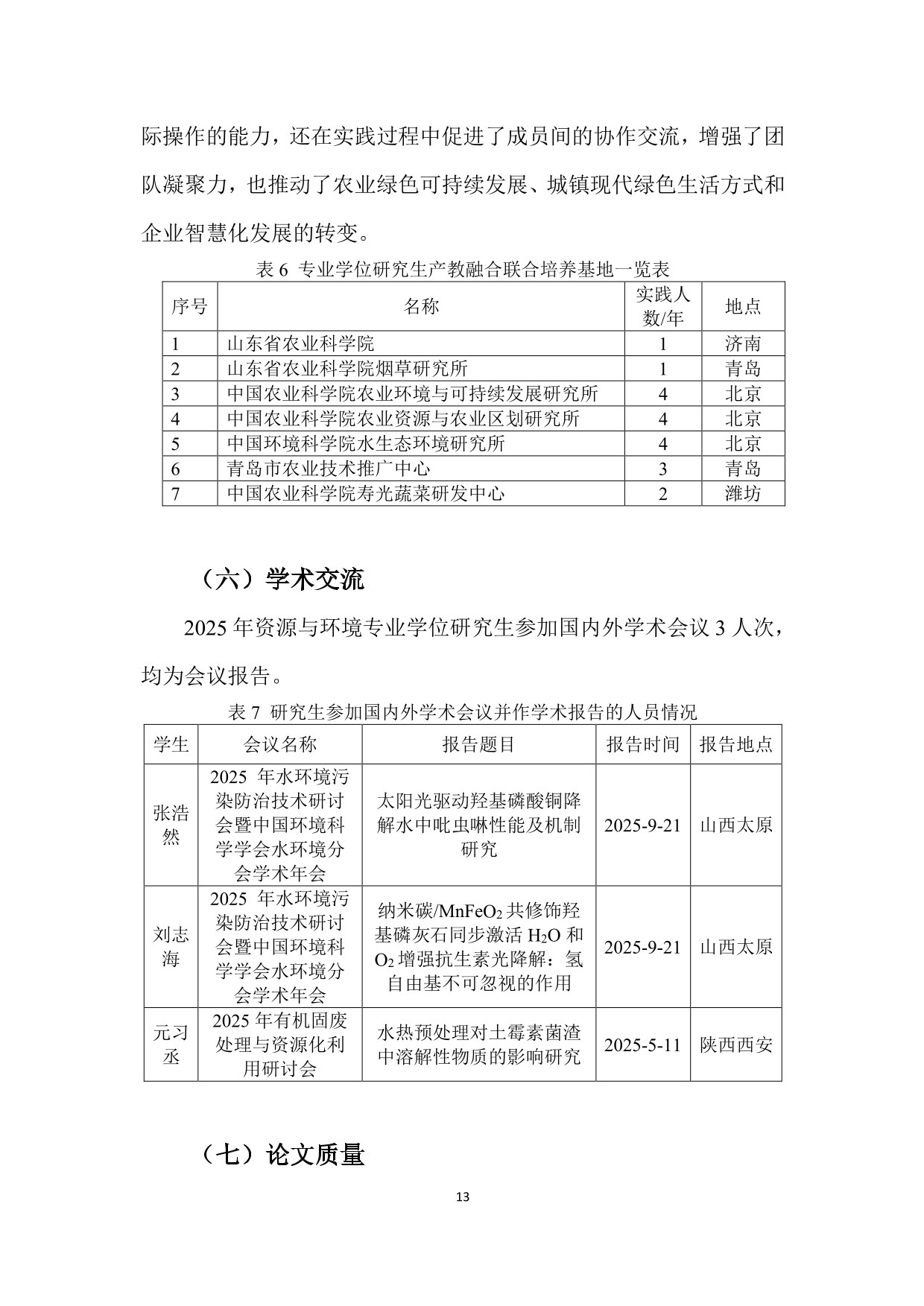 际操作的能力，还在实践过程中促进了成员间的协作交流，增强了团队凝聚力，也推动了农业绿色可持续发展、城镇现代绿色生活方式和企业智慧化发展的转变。

表 6 专业学位研究生产教融合联合培养基地一览表

| 序号 | 名称 | 实践人数/年 | 地点 |
|---|---|---|---|
| 1 | 山东省农业科学院 | 1 | 济南 |
| 2 | 山东省农业科学院烟草研究所 | 1 | 青岛 |
| 3 | 中国农业科学院农业环境与可持续发展研究所 | 4 | 北京 |
| 4 | 中国农业科学院农业资源与农业区划研究所 | 4 | 北京 |
| 5 | 中国环境科学院水生态环境研究所 | 4 | 北京 |
| 6 | 青岛市农业技术推广中心 | 3 | 青岛 |
| 7 | 中国农业科学院寿光蔬菜研发中心 | 2 | 潍坊 |

（六）学术交流

2025 年资源与环境专业学位研究生参加国内外学术会议 3 人次，均为会议报告。

表 7 研究生参加国内外学术会议并作学术报告的人员情况

| 学生 | 会议名称 | 报告题目 | 报告时间 | 报告地点 |
|---|---|---|---|---|
| 张浩然 | 2025 年水环境污染防治技术研讨会暨中国环境科学学会水环境分会学术年会 | 太阳光驱动羟基磷酸铜降解水中吡虫啉性能及机制研究 | 2025-9-21 | 山西太原 |
| 刘志海 | 2025 年水环境污染防治技术研讨会暨中国环境科学学会水环境分会学术年会 | 纳米碳/$MnFeO_2$ 共修饰羟基磷灰石同步激活 $H_2O$ 和 $O_2$ 增强抗生素光降解：氢自由基不可忽视的作用 | 2025-9-21 | 山西太原 |
| 元习丞 | 2025 年有机固废处理与资源化利用研讨会 | 水热预处理对土霉素菌渣中溶解性物质的影响研究 | 2025-5-11 | 陕西西安 |

（七）论文质量

13